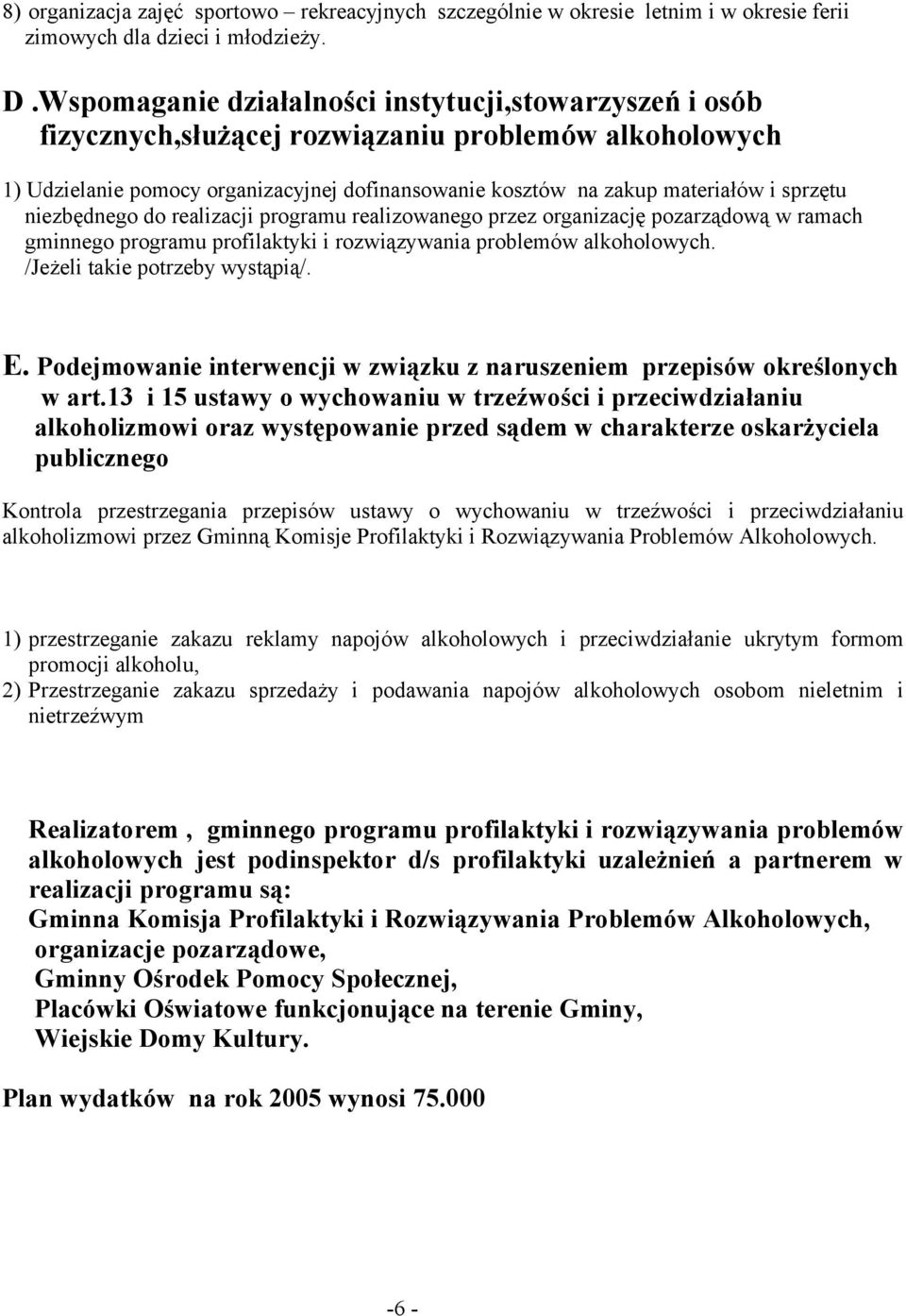 8) organizacja zajęć sportowo – rekreacyjnych szczególnie w okresie letnim i w okresie ferii zimowych dla dzieci i młodzieży.

D .Wspomaganie działalności instytucji,stowarzyszeń i osób fizycznych,służącej rozwiązaniu problemów alkoholowych

1) Udzielanie pomocy organizacyjnej dofinansowanie kosztów na zakup materiałów i sprzętu niezbędnego do realizacji programu realizowanego przez organizację pozarządową w ramach gminnego programu profilaktyki i rozwiązywania problemów alkoholowych. /Jeżeli takie potrzeby wystąpią/.

E. Podejmowanie interwencji w związku z naruszeniem przepisów określonych w art.13 i 15 ustawy o wychowaniu w trzeźwości i przeciwdziałaniu alkoholizmowi oraz występowanie przed sądem w charakterze oskarżyciela publicznego

Kontrola przestrzegania przepisów ustawy o wychowaniu w trzeźwości i przeciwdziałaniu alkoholizmowi przez Gminną Komisje Profilaktyki i Rozwiązywania Problemów Alkoholowych.

1) przestrzeganie zakazu reklamy napojów alkoholowych i przeciwdziałanie ukrytym formom promocji alkoholu,
2) Przestrzeganie zakazu sprzedaży i podawania napojów alkoholowych osobom nieletnim i nietrzeźwym

Realizatorem , gminnego programu profilaktyki i rozwiązywania problemów alkoholowych jest podinspektor d/s profilaktyki uzależnień a partnerem w realizacji programu są:
Gminna Komisja Profilaktyki i Rozwiązywania Problemów Alkoholowych,
organizacje pozarządowe,
Gminny Ośrodek Pomocy Społecznej,
Placówki Oświatowe funkcjonujące na terenie Gminy,
Wiejskie Domy Kultury.

Plan wydatków na rok 2005 wynosi 75.000

-6 -